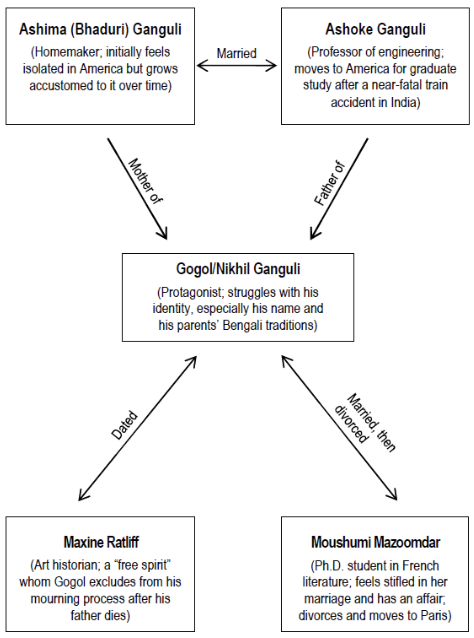 Ashima (Bhaduri) Ganguli

(Homemaker; initially feels isolated in America but grows accustomed to it over time)

Married

Ashoke Ganguli

(Professor of engineering; moves to America for graduate study after a near-fatal train accident in India)

Mother of

Father of

Gogol/Nikhil Ganguli

(Protagonist; struggles with his identity, especially his name and his parents' Bengali traditions)

Dated

Married, then divorced

Maxine Ratliff

(Art historian; a "free spirit" whom Gogol excludes from his mourning process after his father dies)

Moushumi Mazoomdar

(Ph.D. student in French literature; feels stifled in her marriage and has an affair; divorces and moves to Paris)